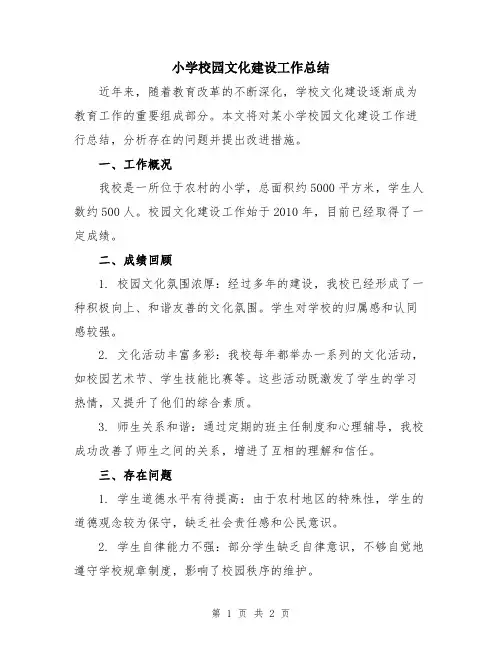 小学校园文化建设工作总结

近年来，随着教育改革的不断深化，学校文化建设逐渐成为教育工作的重要组成部分。本文将对某小学校园文化建设工作进行总结，分析存在的问题并提出改进措施。

一、工作概况

我校是一所位于农村的小学，总面积约5000平方米，学生人数约500人。校园文化建设工作始于2010年，目前已经取得了一定成绩。

二、成绩回顾

1. 校园文化氛围浓厚：经过多年的建设，我校已经形成了一种积极向上、和谐友善的文化氛围。学生对学校的归属感和认同感较强。

2. 文化活动丰富多彩：我校每年都举办一系列的文化活动，如校园艺术节、学生技能比赛等。这些活动既激发了学生的学习热情，又提升了他们的综合素质。

3. 师生关系和谐：通过定期的班主任制度和心理辅导，我校成功改善了师生之间的关系，增进了互相的理解和信任。

三、存在问题

1. 学生道德水平有待提高：由于农村地区的特殊性，学生的道德观念较为保守，缺乏社会责任感和公民意识。

2. 学生自律能力不强：部分学生缺乏自律意识，不够自觉地遵守学校规章制度，影响了校园秩序的维护。

第 1 页 共 2 页